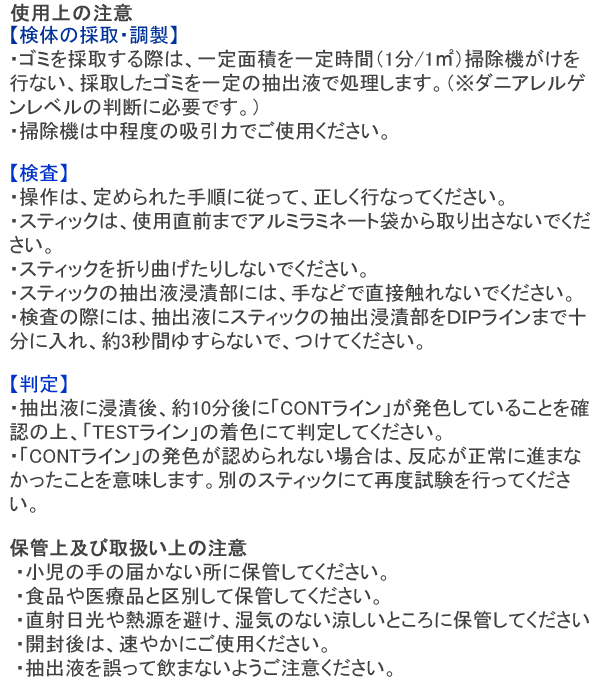 使用上の注意
【検体の採取・調製】
・ゴミを採取する際は、一定面積を一定時間（1分/1㎡）掃除機がけを行ない、採取したゴミを一定の抽出液で処理します。（※ダニアレルゲンレベルの判断に必要です。）
・掃除機は中程度の吸引力でご使用ください。

【検査】
・操作は、定められた手順に従って、正しく行なってください。
・スティックは、使用直前までアルミラミネート袋から取り出さないでください。
・スティックを折り曲げたりしないでください。
・スティックの抽出液浸漬部には、手などで直接触れないでください。
・検査の際には、抽出液にスティックの抽出浸漬部をDIPラインまで十分に入れ、約3秒間ゆすらないで、つけてください。

【判定】
・抽出液に浸漬後、約10分後に「CONTライン」が発色していることを確認の上、「TESTライン」の着色にて判定してください。
・「CONTライン」の発色が認められない場合は、反応が正常に進まなかったことを意味します。別のスティックにて再度試験を行ってください。

保管上及び取扱い上の注意
・小児の手の届かない所に保管してください。
・食品や医療品と区別して保管してください。
・直射日光や熱源を避け、湿気のない涼しいところに保管してください
・開封後は、速やかにご使用ください。
・抽出液を誤って飲まないようご注意ください。